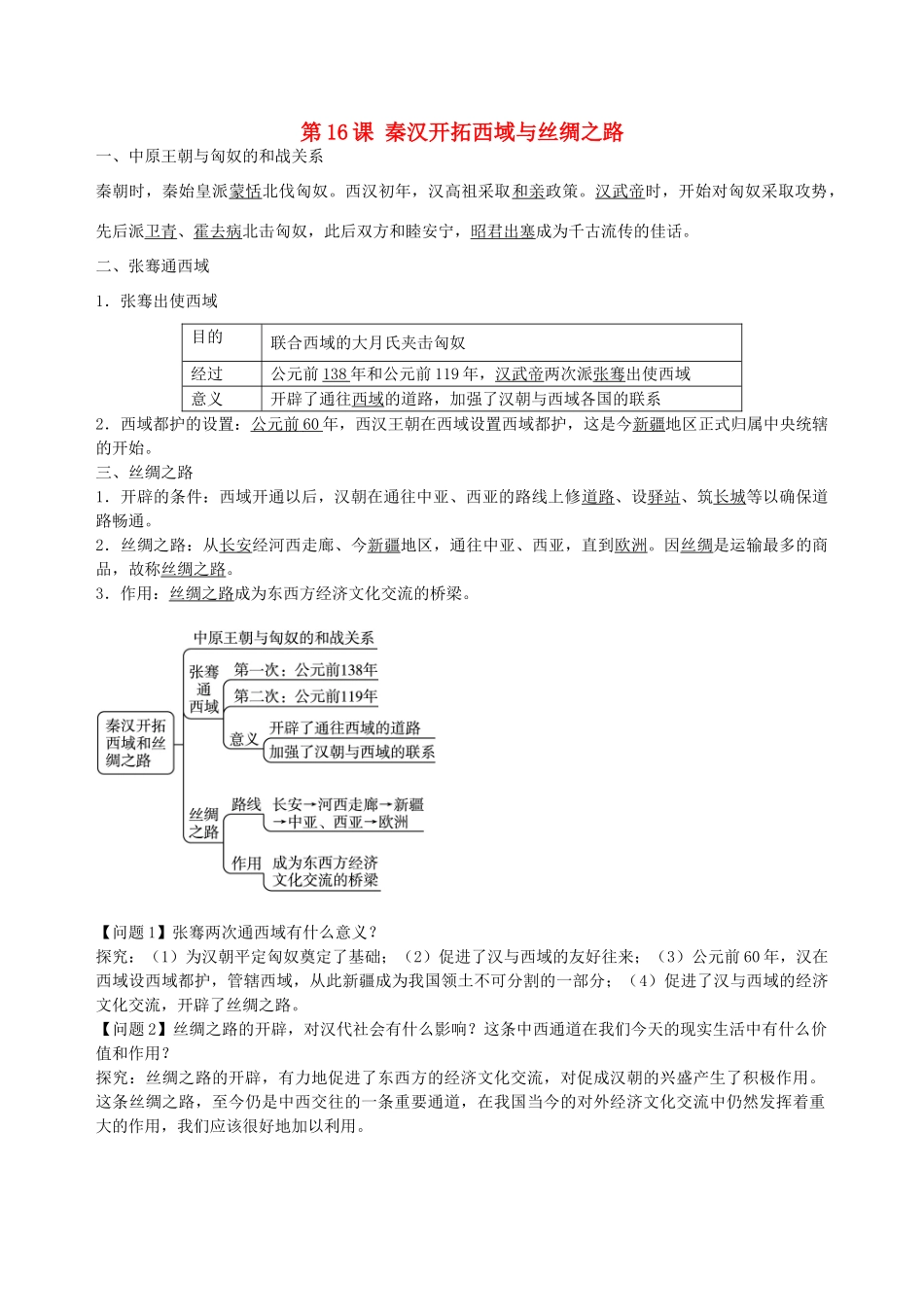 第 16 课 秦汉开拓西域与丝绸之路

一、中原王朝与匈奴的和战关系

秦朝时，秦始皇派蒙恬北伐匈奴。西汉初年，汉高祖采取和亲政策。汉武帝时，开始对匈奴采取攻势，先后派卫青、霍去病北击匈奴，此后双方和睦安宁，昭君出塞成为千古流传的佳话。

二、张骞通西域

1．张骞出使西域

| 目的 | 联合西域的大月氏夹击匈奴 |
|---|---|
| 经过 | 公元前 138 年和公元前 119 年，汉武帝两次派张骞出使西域 |
| 意义 | 开辟了通往西域的道路，加强了汉朝与西域各国的联系 |

2．西域都护的设置：公元前 60 年，西汉王朝在西域设置西域都护，这是今新疆地区正式归属中央统辖的开始。

三、丝绸之路

1．开辟的条件：西域开通以后，汉朝在通往中亚、西亚的路线上修道路、设驿站、筑长城等以确保道路畅通。

2．丝绸之路：从长安经河西走廊、今新疆地区，通往中亚、西亚，直到欧洲。因丝绸是运输最多的商品，故称丝绸之路。

3．作用：丝绸之路成为东西方经济文化交流的桥梁。

秦汉开拓西域和丝绸之路
中原王朝与匈奴的和战关系
张骞通西域
第一次：公元前138年
第二次：公元前119年
意义
开辟了通往西域的道路
加强了汉朝与西域的联系
丝绸之路
路线 长安→河西走廊→新疆→中亚、西亚→欧洲
作用 成为东西方经济文化交流的桥梁

【问题 1】张骞两次通西域有什么意义？
探究：（1）为汉朝平定匈奴奠定了基础；（2）促进了汉与西域的友好往来；（3）公元前 60 年，汉在西域设西域都护，管辖西域，从此新疆成为我国领土不可分割的一部分；（4）促进了汉与西域的经济文化交流，开辟了丝绸之路。

【问题 2】丝绸之路的开辟，对汉代社会有什么影响？这条中西通道在我们今天的现实生活中有什么价值和作用？
探究：丝绸之路的开辟，有力地促进了东西方的经济文化交流，对促成汉朝的兴盛产生了积极作用。这条丝绸之路，至今仍是中西交往的一条重要通道，在我国当今的对外经济文化交流中仍然发挥着重大的作用，我们应该很好地加以利用。